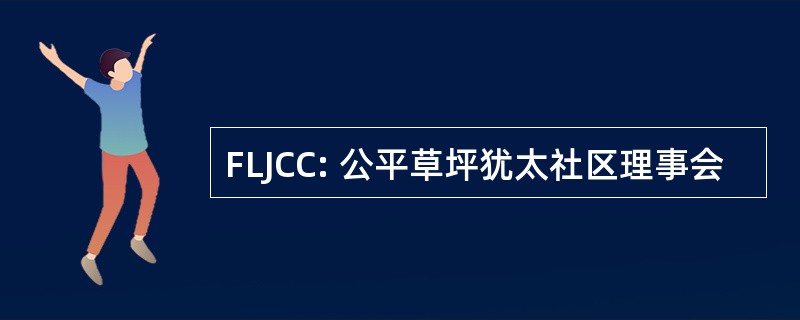 FLJCC: 公平草坪犹太社区理事会